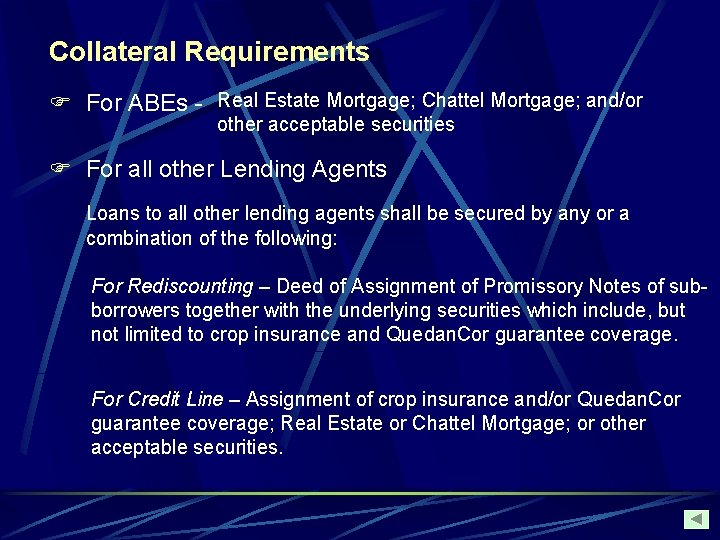 Collateral Requirements

☞ For ABEs - Real Estate Mortgage; Chattel Mortgage; and/or other acceptable securities

☞ For all other Lending Agents

Loans to all other lending agents shall be secured by any or a combination of the following:

For Rediscounting – Deed of Assignment of Promissory Notes of sub-borrowers together with the underlying securities which include, but not limited to crop insurance and QuedanCor guarantee coverage.

For Credit Line – Assignment of crop insurance and/or QuedanCor guarantee coverage; Real Estate or Chattel Mortgage; or other acceptable securities.